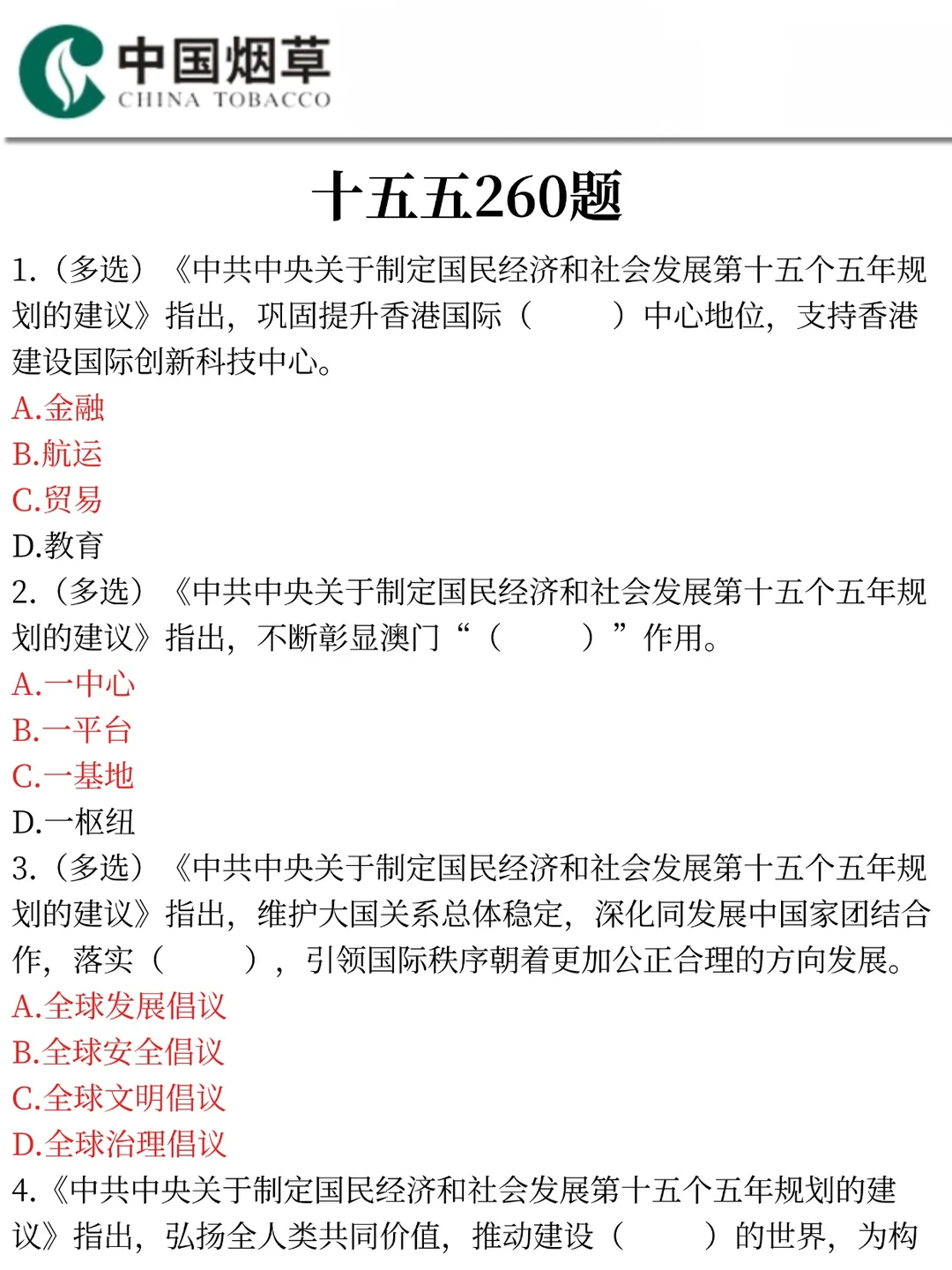 中国烟草
CHINA TOBACCO

十五五260题

1.（多选）《中共中央关于制定国民经济和社会发展第十五个五年规划的建议》指出，巩固提升香港国际（　　）中心地位，支持香港建设国际创新科技中心。
A.金融
B.航运
C.贸易
D.教育

2.（多选）《中共中央关于制定国民经济和社会发展第十五个五年规划的建议》指出，不断彰显澳门“（　　）”作用。
A.一中心
B.一平台
C.一基地
D.一枢纽

3.（多选）《中共中央关于制定国民经济和社会发展第十五个五年规划的建议》指出，维护大国关系总体稳定，深化同发展中国家团结合作，落实（　　），引领国际秩序朝着更加公正合理的方向发展。
A.全球发展倡议
B.全球安全倡议
C.全球文明倡议
D.全球治理倡议

4.《中共中央关于制定国民经济和社会发展第十五个五年规划的建议》指出，弘扬全人类共同价值，推动建设（　　）的世界，为构